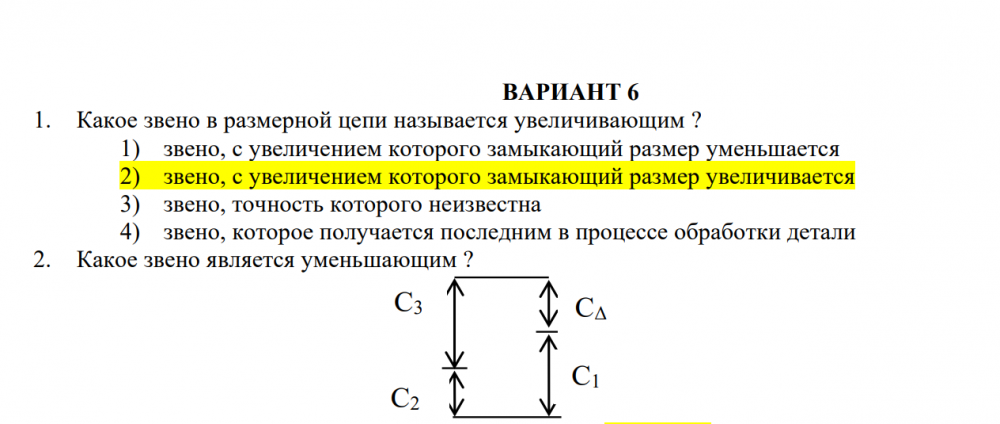 ВАРИАНТ 6

1. Какое звено в размерной цепи называется увеличивающим ?

1) звено, с увеличением которого замыкающий размер уменьшается
2) звено, с увеличением которого замыкающий размер увеличивается
3) звено, точность которого неизвестна
4) звено, которое получается последним в процессе обработки детали

2. Какое звено является уменьшающим ?

$C_3$
$C_\Delta$
$C_1$
$C_2$